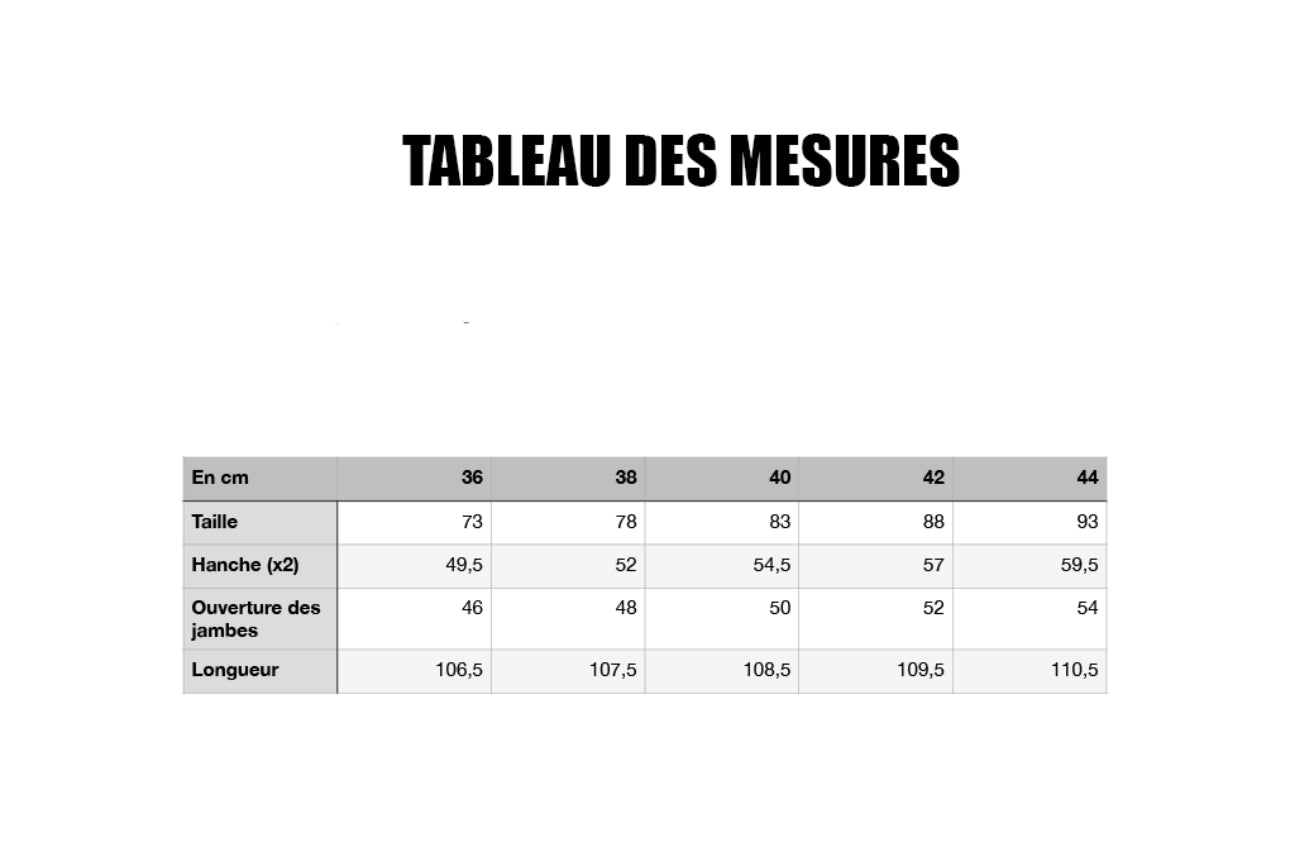 TABLEAU DES MESURES

| En cm | 36 | 38 | 40 | 42 | 44 |
|---|---|---|---|---|---|
| Taille | 73 | 78 | 83 | 88 | 93 |
| Hanche (x2) | 49,5 | 52 | 54,5 | 57 | 59,5 |
| Ouverture des jambes | 46 | 48 | 50 | 52 | 54 |
| Longueur | 106,5 | 107,5 | 108,5 | 109,5 | 110,5 |